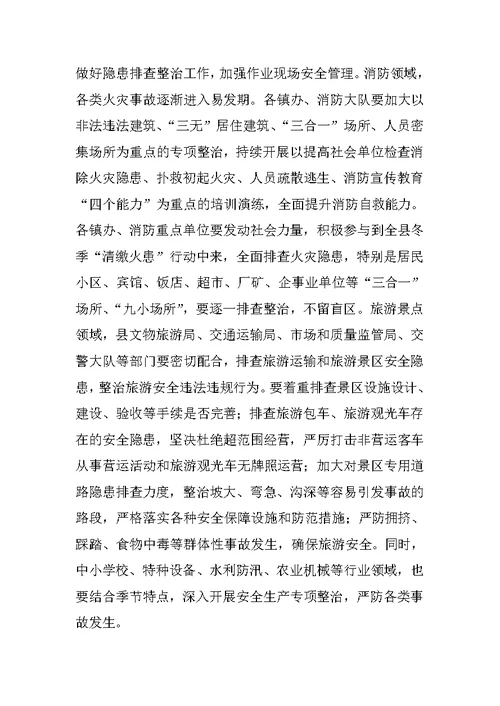 做好隐患排查整治工作，加强作业现场安全管理。消防领域，各类火灾事故逐渐进入易发期。各镇办、消防大队要加大以非法违法建筑、“三无”居住建筑、“三合一”场所、人员密集场所为重点的专项整治，持续开展以提高社会单位检查消除火灾隐患、扑救初起火灾、人员疏散逃生、消防宣传教育“四个能力”为重点的培训演练，全面提升消防自救能力。各镇办、消防重点单位要发动社会力量，积极参与到全县冬季“清缴火患”行动中来，全面排查火灾隐患，特别是居民小区、宾馆、饭店、超市、厂矿、企事业单位等“三合一”场所、“九小场所”，要逐一排查整治，不留盲区。旅游景点领域，县文物旅游局、交通运输局、市场和质量监管局、交警大队等部门要密切配合，排查旅游运输和旅游景区安全隐患，整治旅游安全违法违规行为。要着重排查景区设施设计、建设、验收等手续是否完善；排查旅游包车、旅游观光车存在的安全隐患，坚决杜绝超范围经营，严厉打击非营运客车从事营运活动和旅游观光车无牌照运营；加大对景区专用道路隐患排查力度，整治坡大、弯急、沟深等容易引发事故的路段，严格落实各种安全保障设施和防范措施；严防拥挤、踩踏、食物中毒等群体性事故发生，确保旅游安全。同时，中小学校、特种设备、水利防汛、农业机械等行业领域，也要结合季节特点，深入开展安全生产专项整治，严防各类事故发生。